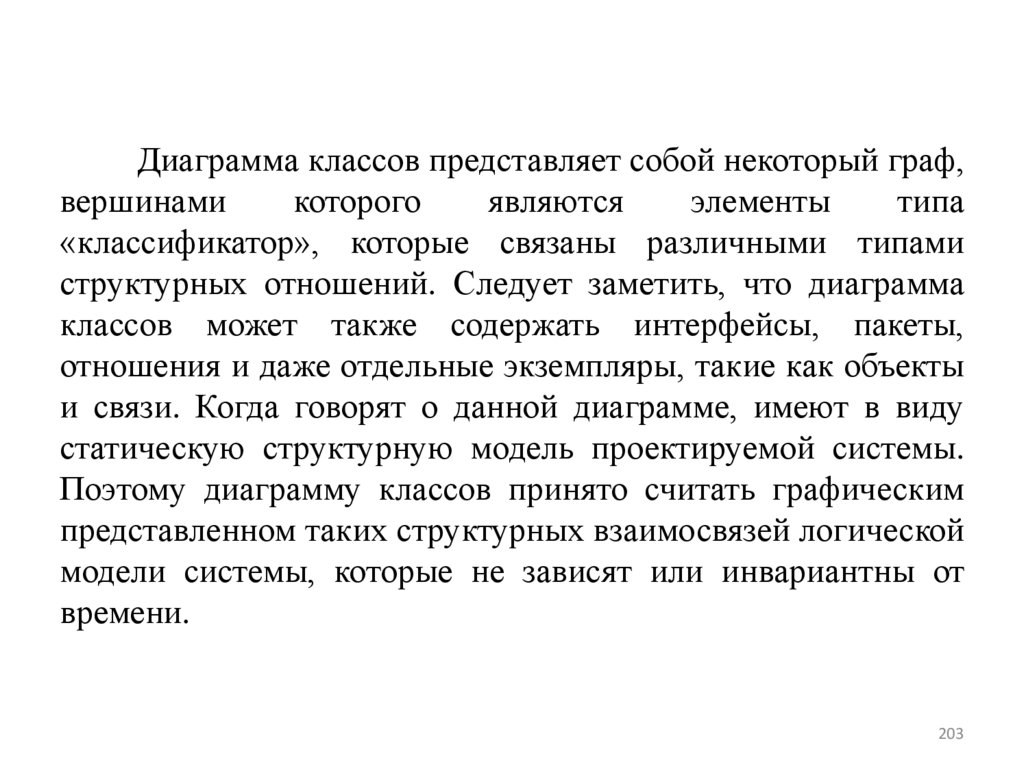 Диаграмма классов представляет собой некоторый граф, вершинами которого являются элементы типа «классификатор», которые связаны различными типами структурных отношений. Следует заметить, что диаграмма классов может также содержать интерфейсы, пакеты, отношения и даже отдельные экземпляры, такие как объекты и связи. Когда говорят о данной диаграмме, имеют в виду статическую структурную модель проектируемой системы. Поэтому диаграмму классов принято считать графическим представленном таких структурных взаимосвязей логической модели системы, которые не зависят или инвариантны от времени.

203